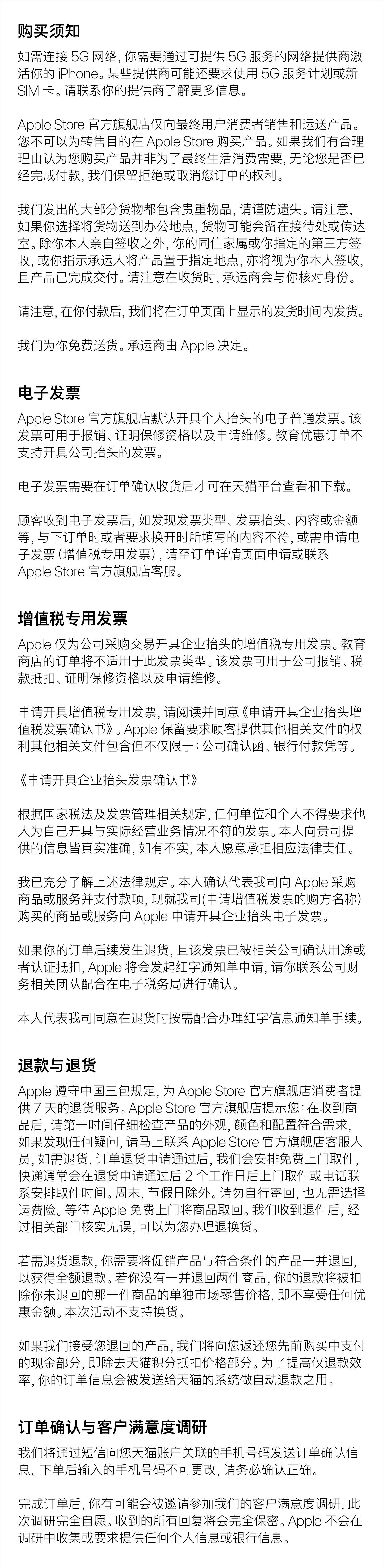 购买须知

如需连接 5G 网络，你需要通过可提供 5G 服务的网络提供商激活你的 iPhone。某些提供商可能还要求使用 5G 服务计划或新 SIM 卡。请联系你的提供商了解更多信息。

Apple Store 官方旗舰店仅向最终用户消费者销售和运送产品。您不可以为转售目的在 Apple Store 购买产品。如果我们有合理理由认为您购买产品并非为了最终生活消费需要，无论您是否已经完成付款，我们保留拒绝或取消您订单的权利。

我们发出的大部分货物都包含贵重物品，请谨防遗失。请注意，如果你选择将货物送到办公地点，货物可能会留在接待处或传达室。除你本人亲自签收之外，你的同住家属或你指定的第三方签收，或你指示承运人将产品置于指定地点，亦将视为你本人签收，且产品已完成交付。请注意在收货时，承运商会与你核对身份。

请注意，在你付款后，我们将在订单页面上显示的发货时间内发货。

我们为你免费送货。承运商由 Apple 决定。

电子发票

Apple Store 官方旗舰店默认开具个人抬头的电子普通发票。该发票可用于报销、证明保修资格以及申请维修。教育优惠订单不支持开具公司抬头的发票。

电子发票需要在订单确认收货后才可在天猫平台查看和下载。

顾客收到电子发票后，如发现发票类型、发票抬头、内容或金额等，与下订单时或者要求换开时所填写的内容不符，或需申请电子发票（增值税专用发票），请至订单详情页面申请或联系 Apple Store 官方旗舰店客服。

增值税专用发票

Apple 仅为公司采购交易开具企业抬头的增值税专用发票。教育商店的订单将不适用于此发票类型。该发票可用于公司报销、税款抵扣、证明保修资格以及申请维修。

申请开具增值税专用发票，请阅读并同意《申请开具企业抬头增值税发票确认书》。Apple 保留要求顾客提供其他相关文件的权利其他相关文件包含但不仅限于：公司确认函、银行付款凭等。

《申请开具企业抬头发票确认书》

根据国家税法及发票管理相关规定，任何单位和个人不得要求他人为自己开具与实际经营业务情况不符的发票。本人向贵司提供的信息皆真实准确，如有不实，本人愿意承担相应法律责任。

我已充分了解上述法律规定。本人确认代表我司向 Apple 采购商品或服务并支付款项，现就我司(申请增值税发票的购方名称)购买的商品或服务向 Apple 申请开具企业抬头电子发票。

如果你的订单后续发生退货，且该发票已被相关公司确认用途或者认证抵扣，Apple 将会发起红字通知单申请，请你联系公司财务相关团队配合在电子税务局进行确认。

本人代表我司同意在退货时按需配合办理红字信息通知单手续。

退款与退货

Apple 遵守中国三包规定，为 Apple Store 官方旗舰店消费者提供 7 天的退货服务。Apple Store 官方旗舰店提示您：在收到商品后，请第一时间仔细检查产品的外观，颜色和配置符合需求，如果发现任何疑问，请马上联系 Apple Store 官方旗舰店客服人员，如需退货，订单退货申请通过后，我们会安排免费上门取件，快递通常会在退货申请通过后 2 个工作日后上门取件或电话联系安排取件时间。周末，节假日除外。请勿自行寄回，也无需选择运费险。等待 Apple 免费上门将商品取回。我们收到退件后，经过相关部门核实无误，可以为您办理退换货。

若需退货退款，你需要将促销产品与符合条件的产品一并退回，以获得全额退款。若你没有一并退回两件商品，你的退款将被扣除你未退回的那一件商品的单独市场零售价格，即不享受任何优惠金额。本次活动不支持换货。

如果我们接受您退回的产品，我们将向您返还您先前购买中支付的现金部分，即除去天猫积分抵扣价格部分。为了提高仅退款效率，你的订单信息会被发送给天猫的系统做自动退款之用。

订单确认与客户满意度调研

我们将通过短信向您天猫账户关联的手机号码发送订单确认信息。下单后输入的手机号码不可更改，请务必确认正确。

完成订单后，你有可能会被邀请参加我们的客户满意度调研，此次调研完全自愿。收到的所有回复将会完全保密。Apple 不会在调研中收集或要求提供任何个人信息或银行信息。